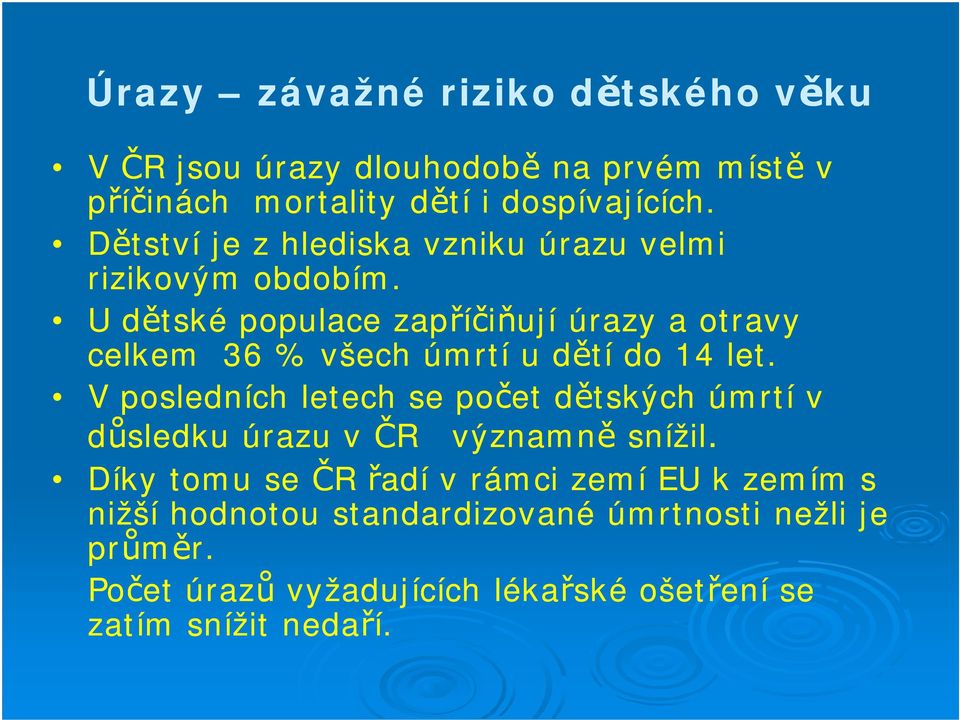 Úrazy – závažné riziko dětského věku

• V ČR jsou úrazy dlouhodobě na prvém místě v příčinách mortality dětí i dospívajících.
• Dětství je z hlediska vzniku úrazu velmi rizikovým obdobím.
• U dětské populace zapříčiňují úrazy a otravy celkem 36 % všech úmrtí u dětí do 14 let.
• V posledních letech se počet dětských úmrtí v důsledku úrazu v ČR významně snížil.
• Díky tomu se ČR řadí v rámci zemí EU k zemím s nižší hodnotou standardizované úmrtnosti nežli je průměr.
Počet úrazů vyžadujících lékařské ošetření se zatím snížit nedaří.